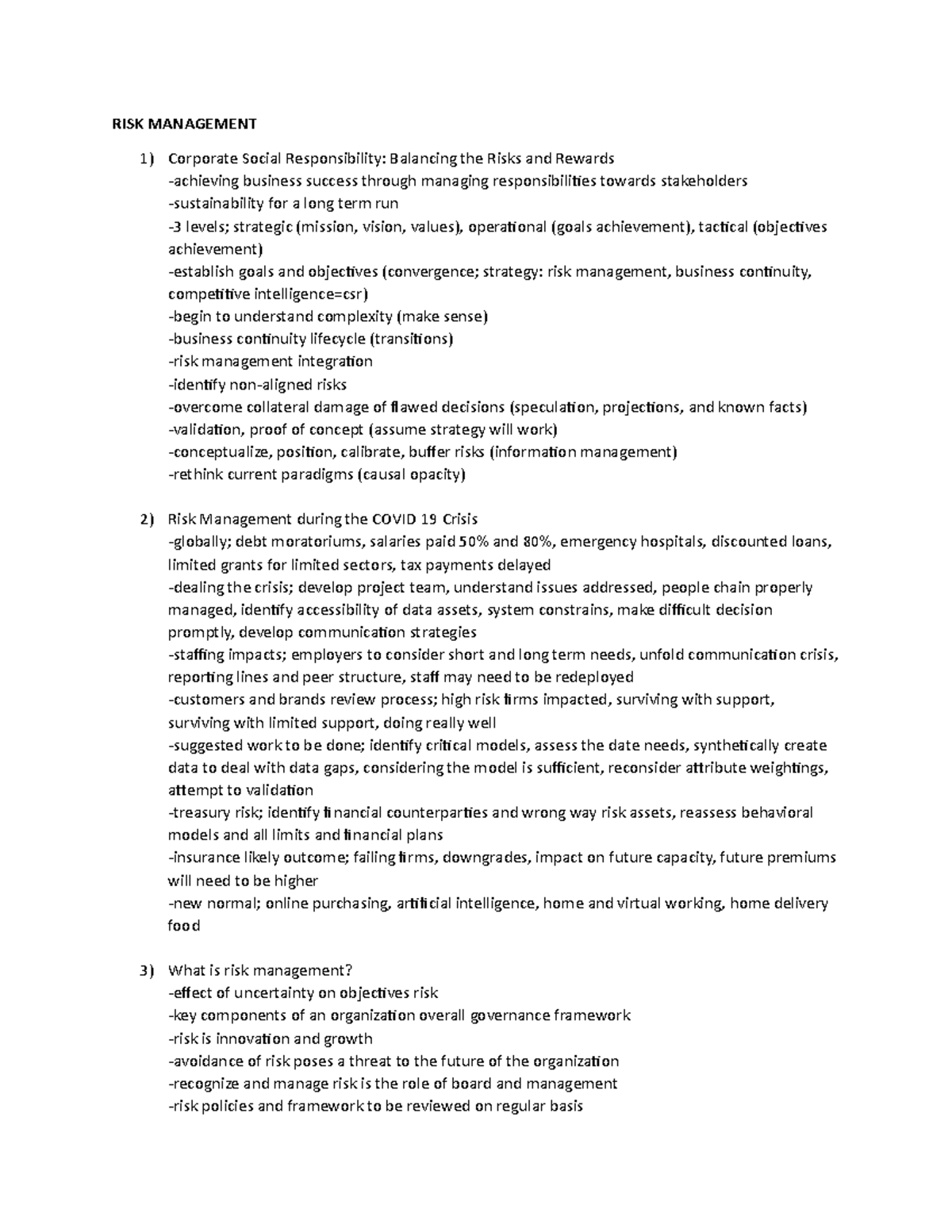 RISK MANAGEMENT

1) Corporate Social Responsibility: Balancing the Risks and Rewards
-achieving business success through managing responsibilities towards stakeholders
-sustainability for a long term run
-3 levels; strategic (mission, vision, values), operational (goals achievement), tactical (objectives achievement)
-establish goals and objectives (convergence; strategy: risk management, business continuity, competitive intelligence=csr)
-begin to understand complexity (make sense)
-business continuity lifecycle (transitions)
-risk management integration
-identify non-aligned risks
-overcome collateral damage of flawed decisions (speculation, projections, and known facts)
-validation, proof of concept (assume strategy will work)
-conceptualize, position, calibrate, buffer risks (information management)
-rethink current paradigms (causal opacity)

2) Risk Management during the COVID 19 Crisis
-globally; debt moratoriums, salaries paid 50% and 80%, emergency hospitals, discounted loans, limited grants for limited sectors, tax payments delayed
-dealing the crisis; develop project team, understand issues addressed, people chain properly managed, identify accessibility of data assets, system constrains, make difficult decision promptly, develop communication strategies
-staffing impacts; employers to consider short and long term needs, unfold communication crisis, reporting lines and peer structure, staff may need to be redeployed
-customers and brands review process; high risk firms impacted, surviving with support, surviving with limited support, doing really well
-suggested work to be done; identify critical models, assess the date needs, synthetically create data to deal with data gaps, considering the model is sufficient, reconsider attribute weightings, attempt to validation
-treasury risk; identify financial counterparties and wrong way risk assets, reassess behavioral models and all limits and financial plans
-insurance likely outcome; failing firms, downgrades, impact on future capacity, future premiums will need to be higher
-new normal; online purchasing, artificial intelligence, home and virtual working, home delivery food

3) What is risk management?
-effect of uncertainty on objectives risk
-key components of an organization overall governance framework
-risk is innovation and growth
-avoidance of risk poses a threat to the future of the organization
-recognize and manage risk is the role of board and management
-risk policies and framework to be reviewed on regular basis